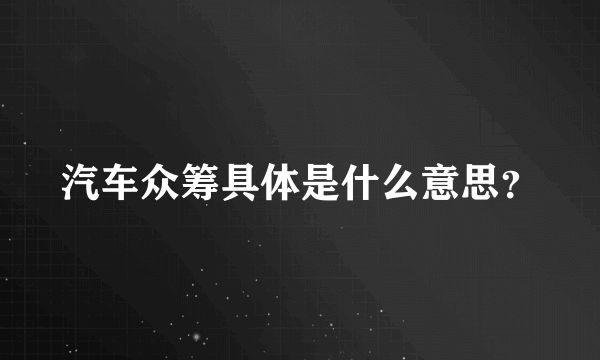 汽车众筹具体是什么意思？